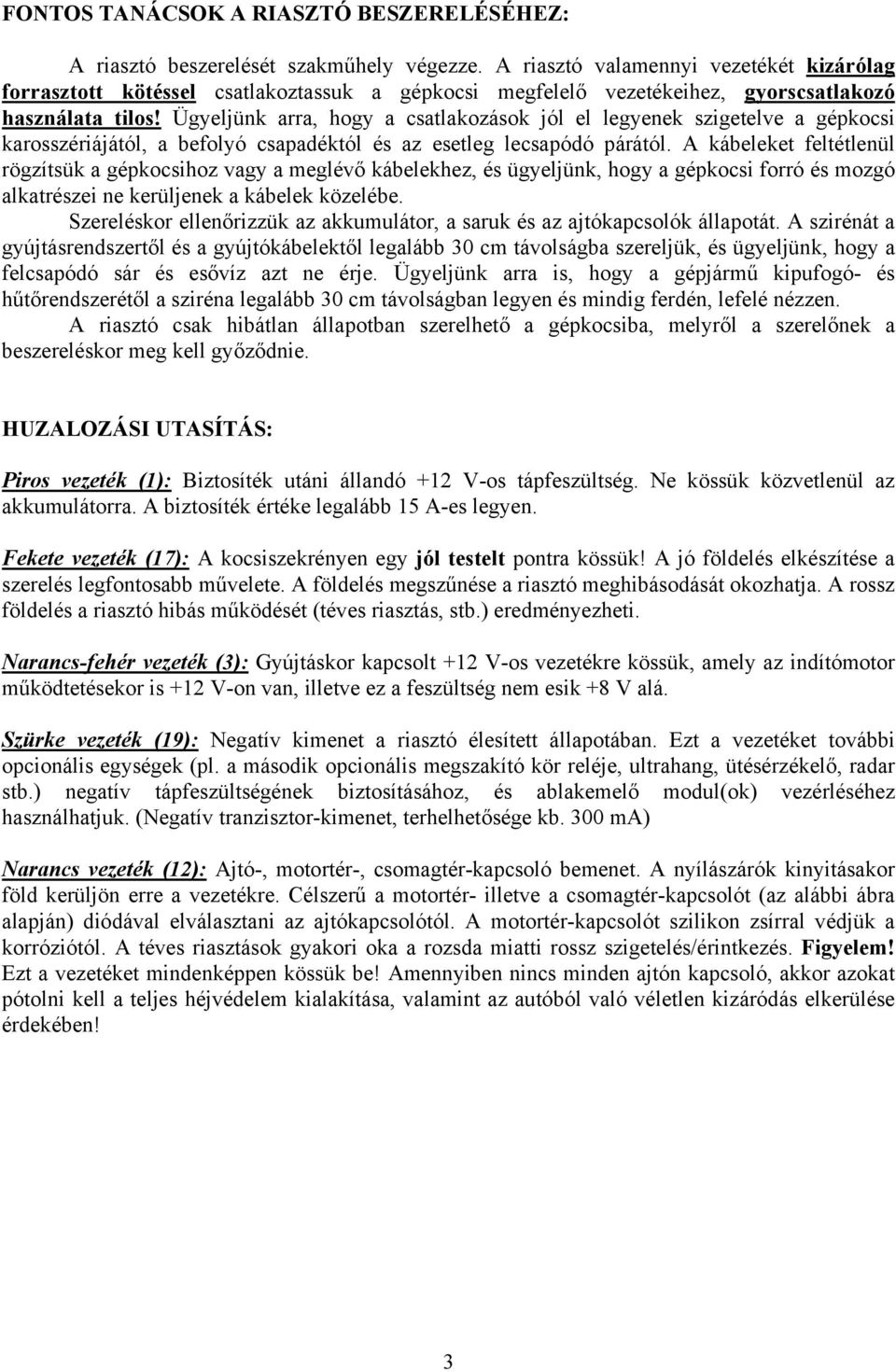 FONTOS TANÁCSOK A RIASZTÓ BESZERELÉSÉHEZ:

A riasztó beszerelését szakműhely végezze. A riasztó valamennyi vezetékét kizárólag forrasztott kötéssel csatlakoztassuk a gépkocsi megfelelő vezetékeihez, gyorscsatlakozó használata tilos! Ügyeljünk arra, hogy a csatlakozások jól el legyenek szigetelve a gépkocsi karosszériájától, a befolyó csapadéktól és az esetleg lecsapódó párától. A kábeleket feltétlenül rögzítsük a gépkocsihoz vagy a meglévő kábelekhez, és ügyeljünk, hogy a gépkocsi forró és mozgó alkatrészei ne kerüljenek a kábelek közelébe.

Szereléskor ellenőrizzük az akkumulátor, a saruk és az ajtókapcsolók állapotát. A szirénát a gyújtásrendszertől és a gyújtókábelektől legalább 30 cm távolságba szereljük, és ügyeljünk, hogy a felcsapódó sár és esővíz azt ne érje. Ügyeljünk arra is, hogy a gépjármű kipufogó- és hűtőrendszerétől a sziréna legalább 30 cm távolságban legyen és mindig ferdén, lefelé nézzen.

A riasztó csak hibátlan állapotban szerelhető a gépkocsiba, melyről a szerelőnek a beszereléskor meg kell győződnie.

HUZALOZÁSI UTASÍTÁS:

Piros vezeték (1): Biztosíték utáni állandó +12 V-os tápfeszültség. Ne kössük közvetlenül az akkumulátorra. A biztosíték értéke legalább 15 A-es legyen.

Fekete vezeték (17): A kocsiszekrényen egy jól testelt pontra kössük! A jó földelés elkészítése a szerelés legfontosabb művelete. A földelés megszűnése a riasztó meghibásodását okozhatja. A rossz földelés a riasztó hibás működését (téves riasztás, stb.) eredményezheti.

Narancs-fehér vezeték (3): Gyújtáskor kapcsolt +12 V-os vezetékre kössük, amely az indítómotor működtetésekor is +12 V-on van, illetve ez a feszültség nem esik +8 V alá.

Szürke vezeték (19): Negatív kimenet a riasztó élesített állapotában. Ezt a vezetéket további opcionális egységek (pl. a második opcionális megszakító kör reléje, ultrahang, ütésérzékelő, radar stb.) negatív tápfeszültségének biztosításához, és ablakemelő modul(ok) vezérléséhez használhatjuk. (Negatív tranzisztor-kimenet, terhelhetősége kb. 300 mA)

Narancs vezeték (12): Ajtó-, motortér-, csomagtér-kapcsoló bemenet. A nyílászárók kinyitásakor föld kerüljön erre a vezetékre. Célszerű a motortér- illetve a csomagtér-kapcsolót (az alábbi ábra alapján) diódával elválasztani az ajtókapcsolótól. A motortér-kapcsolót szilikon zsírral védjük a korróziótól. A téves riasztások gyakori oka a rozsda miatti rossz szigetelés/érintkezés. Figyelem! Ezt a vezetéket mindenképpen kössük be! Amennyiben nincs minden ajtón kapcsoló, akkor azokat pótolni kell a teljes héjvédelem kialakítása, valamint az autóból való véletlen kizáródás elkerülése érdekében!

3